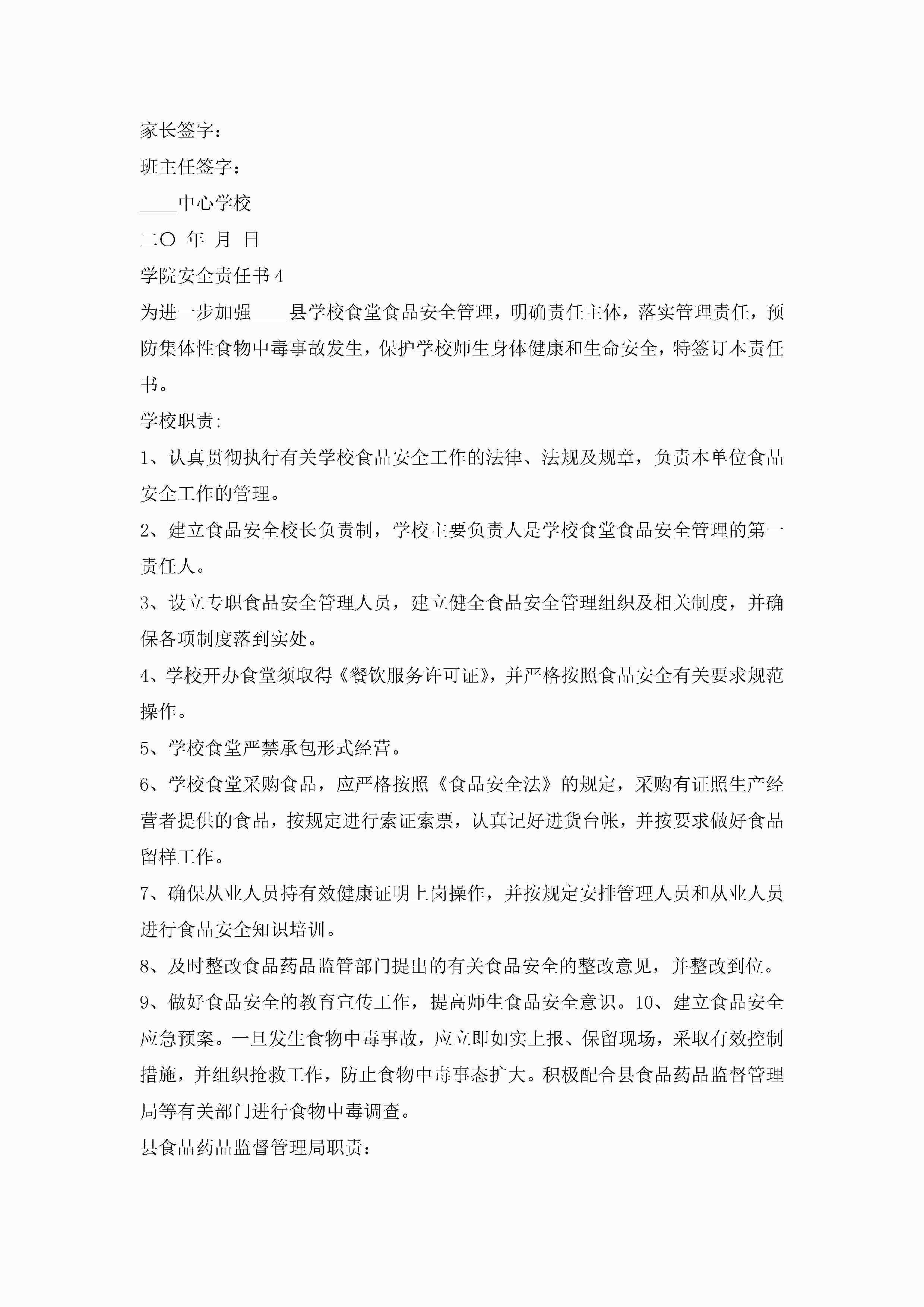 家长签字：

班主任签字：

____中心学校

二〇 年 月 日

学院安全责任书4

为进一步加强____县学校食堂食品安全管理，明确责任主体，落实管理责任，预防集体性食物中毒事故发生，保护学校师生身体健康和生命安全，特签订本责任书。

学校职责：

1、认真贯彻执行有关学校食品安全工作的法律、法规及规章，负责本单位食品安全工作的管理。

2、建立食品安全校长负责制，学校主要负责人是学校食堂食品安全管理的第一责任人。

3、设立专职食品安全管理人员，建立健全食品安全管理组织及相关制度，并确保各项制度落到实处。

4、学校开办食堂须取得《餐饮服务许可证》，并严格按照食品安全有关要求规范操作。

5、学校食堂严禁承包形式经营。

6、学校食堂采购食品，应严格按照《食品安全法》的规定，采购有证照生产经营者提供的食品，按规定进行索证索票，认真记好进货台帐，并按要求做好食品留样工作。

7、确保从业人员持有效健康证明上岗操作，并按规定安排管理人员和从业人员进行食品安全知识培训。

8、及时整改食品药品监管部门提出的有关食品安全的整改意见，并整改到位。

9、做好食品安全的教育宣传工作，提高师生食品安全意识。10、建立食品安全应急预案。一旦发生食物中毒事故，应立即如实上报、保留现场，采取有效控制措施，并组织抢救工作，防止食物中毒事态扩大。积极配合县食品药品监督管理局等有关部门进行食物中毒调查。

县食品药品监督管理局职责：